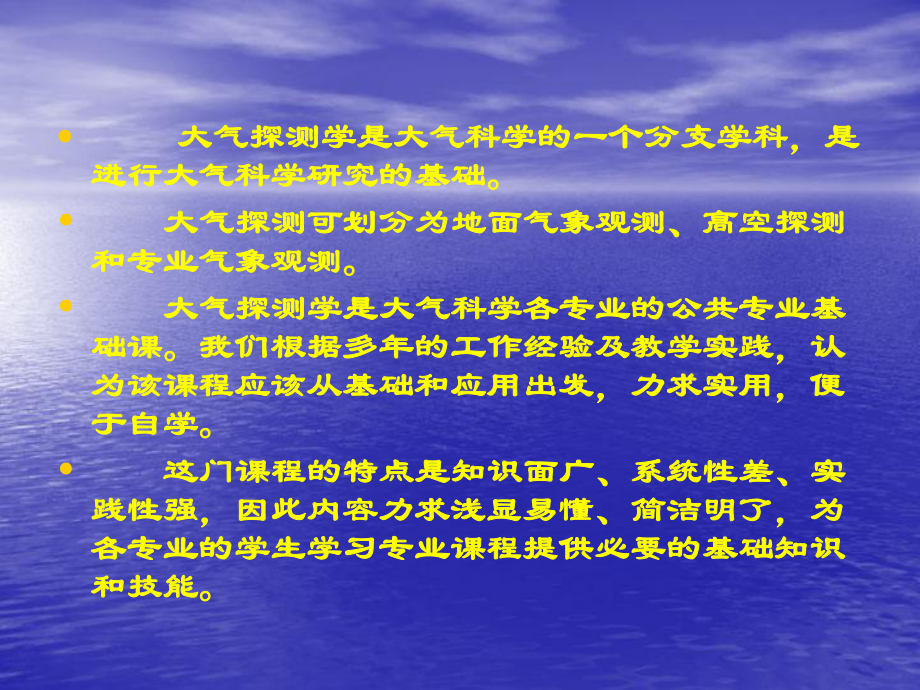 • 大气探测学是大气科学的一个分支学科，是进行大气科学研究的基础。

• 大气探测可划分为地面气象观测、高空探测和专业气象观测。

• 大气探测学是大气科学各专业的公共专业基础课。我们根据多年的工作经验及教学实践，认为该课程应该从基础和应用出发，力求实用，便于自学。

• 这门课程的特点是知识面广、系统性差、实践性强，因此内容力求浅显易懂、简洁明了，为各专业的学生学习专业课程提供必要的基础知识和技能。